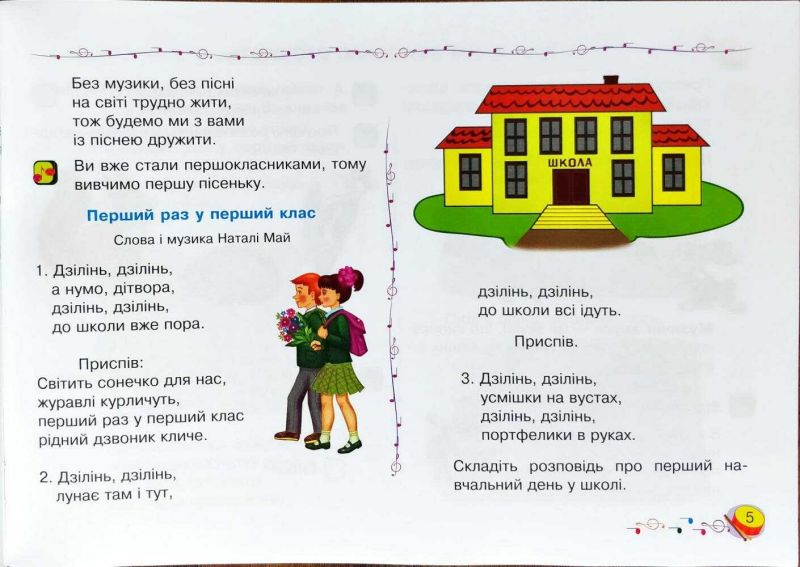 Без музики, без пісні
на світі трудно жити,
тож будемо ми з вами
із піснею дружити.

Ви вже стали першокласниками, тому вивчимо першу пісеньку.

Перший раз у перший клас

Слова і музика Наталі Май

1. Дзілінь, дзілінь,
а нумо, дітвора,
дзілінь, дзілінь,
до школи вже пора.

Приспів:
Світить сонечко для нас,
журавлі курличуть,
перший раз у перший клас
рідний дзвоник кличе.

2. Дзілінь, дзілінь,
лунає там і тут,

ШКОЛА

дзілінь, дзілінь,
до школи всі ідуть.

Приспів.

3. Дзілінь, дзілінь,
усмішки на вустах,
дзілінь, дзілінь,
портфелики в руках.

Складіть розповідь про перший навчальний день у школі.

5